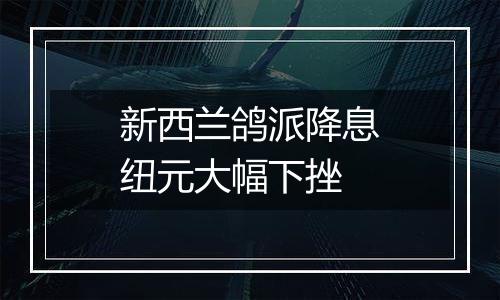 新西兰鸽派降息
纽元大幅下挫